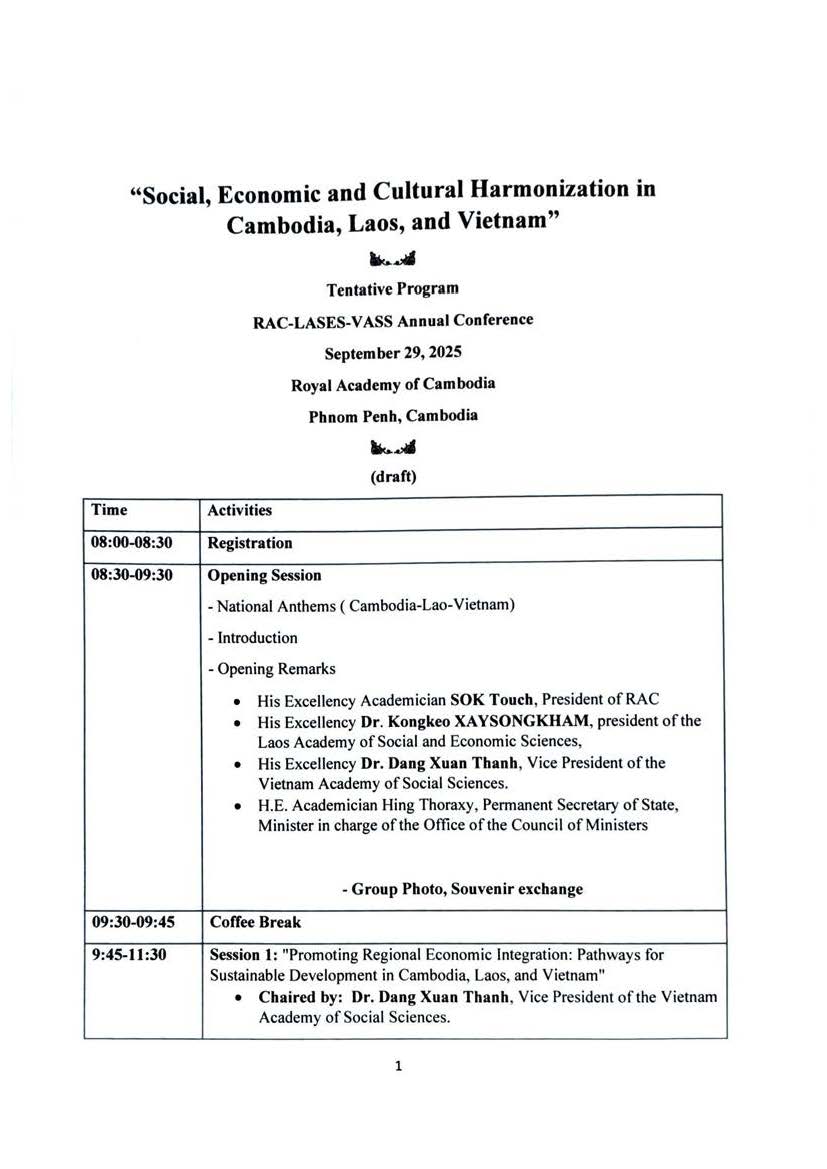 "Social, Economic and Cultural Harmonization in Cambodia, Laos, and Vietnam"

Tentative Program

RAC-LASES-VASS Annual Conference

September 29, 2025

Royal Academy of Cambodia

Phnom Penh, Cambodia

(draft)

| Time | Activities |
|---|---|
| 08:00-08:30 | Registration |
| 08:30-09:30 | Opening Session<br>- National Anthems ( Cambodia-Lao-Vietnam)<br>- Introduction<br>- Opening Remarks<br>• His Excellency Academician SOK Touch, President of RAC<br>• His Excellency Dr. Kongkeo XAYSONGKHAM, president of the Laos Academy of Social and Economic Sciences,<br>• His Excellency Dr. Dang Xuan Thanh, Vice President of the Vietnam Academy of Social Sciences.<br>• H.E. Academician Hing Thoraxy, Permanent Secretary of State, Minister in charge of the Office of the Council of Ministers<br>- Group Photo, Souvenir exchange |
| 09:30-09:45 | Coffee Break |
| 9:45-11:30 | Session 1: "Promoting Regional Economic Integration: Pathways for Sustainable Development in Cambodia, Laos, and Vietnam"<br>• Chaired by: Dr. Dang Xuan Thanh, Vice President of the Vietnam Academy of Social Sciences. |

1